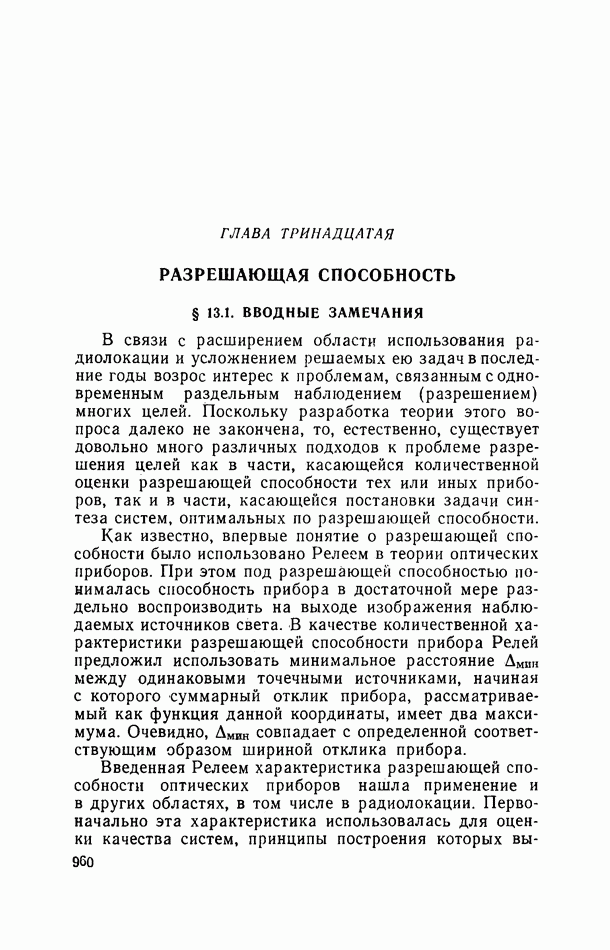 ГЛАВА ТРИНАДЦАТАЯ

РАЗРЕШАЮЩАЯ СПОСОБНОСТЬ

§ 13.1. ВВОДНЫЕ ЗАМЕЧАНИЯ

В связи с расширением области использования радиолокации и усложнением решаемых ею задач в последние годы возрос интерес к проблемам, связанным с одновременным раздельным наблюдением (разрешением) многих целей. Поскольку разработка теории этого вопроса далеко не закончена, то, естественно, существует довольно много различных подходов к проблеме разрешения целей как в части, касающейся количественной оценки разрешающей способности тех или иных приборов, так и в части, касающейся постановки задачи синтеза систем, оптимальных по разрешающей способности.

Как известно, впервые понятие о разрешающей способности было использовано Релеем в теории оптических приборов. При этом под разрешающей способностью понималась способность прибора в достаточной мере раздельно воспроизводить на выходе изображения наблюдаемых источников света. В качестве количественной характеристики разрешающей способности прибора Релей предложил использовать минимальное расстояние $\Delta_{мин}$ между одинаковыми точечными источниками, начиная с которого суммарный отклик прибора, рассматриваемый как функция данной координаты, имеет два максимума. Очевидно, $\Delta_{мин}$ совпадает с определенной соответствующим образом шириной отклика прибора.

Введенная Релеем характеристика разрешающей способности оптических приборов нашла применение и в других областях, в том числе в радиолокации. Первоначально эта характеристика использовалась для оценки качества систем, принципы построения которых вы-

960